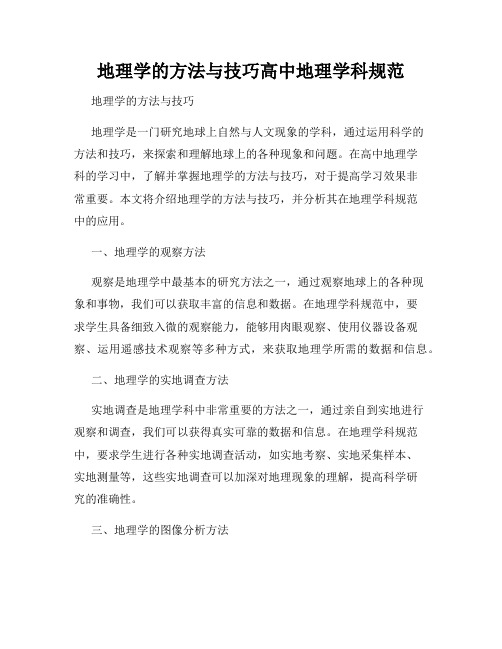 地理学的方法与技巧高中地理学科规范

地理学的方法与技巧

地理学是一门研究地球上自然与人文现象的学科，通过运用科学的方法和技巧，来探索和理解地球上的各种现象和问题。在高中地理学科的学习中，了解并掌握地理学的方法与技巧，对于提高学习效果非常重要。本文将介绍地理学的方法与技巧，并分析其在地理学科规范中的应用。

一、地理学的观察方法

观察是地理学中最基本的研究方法之一，通过观察地球上的各种现象和事物，我们可以获取丰富的信息和数据。在地理学科规范中，要求学生具备细致入微的观察能力，能够用肉眼观察、使用仪器设备观察、运用遥感技术观察等多种方式，来获取地理学所需的数据和信息。

二、地理学的实地调查方法

实地调查是地理学科中非常重要的方法之一，通过亲自到实地进行观察和调查，我们可以获得真实可靠的数据和信息。在地理学科规范中，要求学生进行各种实地调查活动，如实地考察、实地采集样本、实地测量等，这些实地调查可以加深对地理现象的理解，提高科学研究的准确性。

三、地理学的图像分析方法